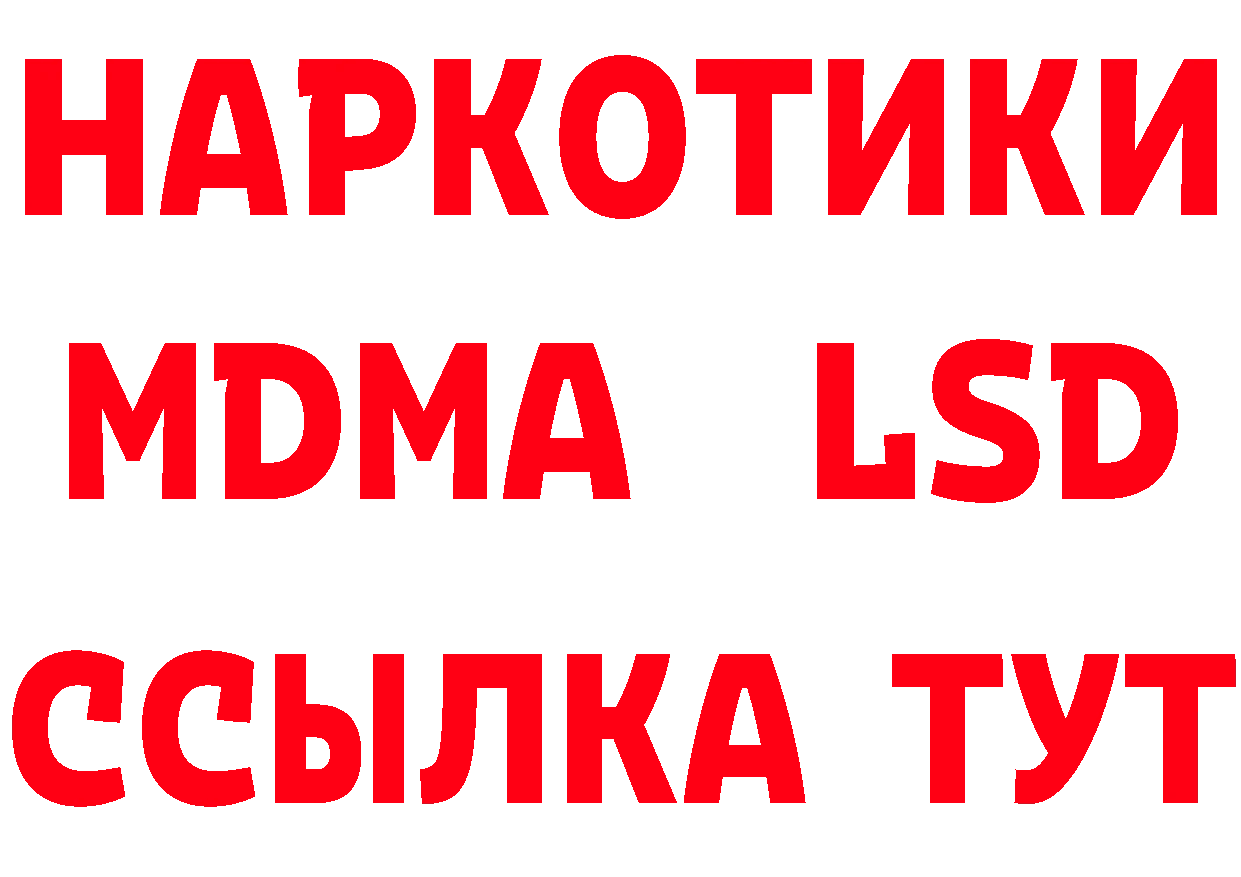 НАРКОТИКИ
MDMA LSD
ССЫЛКА ТУТ